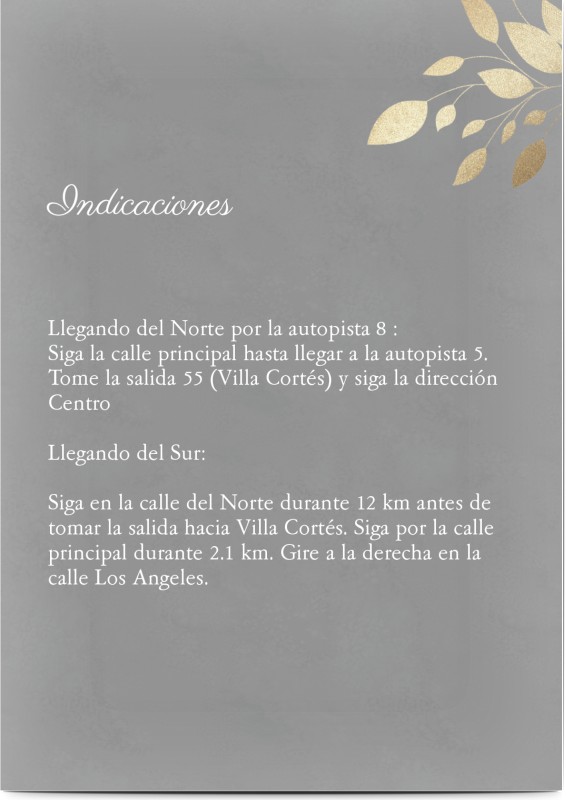 Indicaciones

Llegando del Norte por la autopista 8 :
Siga la calle principal hasta llegar a la autopista 5. Tome la salida 55 (Villa Cortés) y siga la dirección Centro

Llegando del Sur:

Siga en la calle del Norte durante 12 km antes de tomar la salida hacia Villa Cortés. Siga por la calle principal durante 2.1 km. Gire a la derecha en la calle Los Angeles.